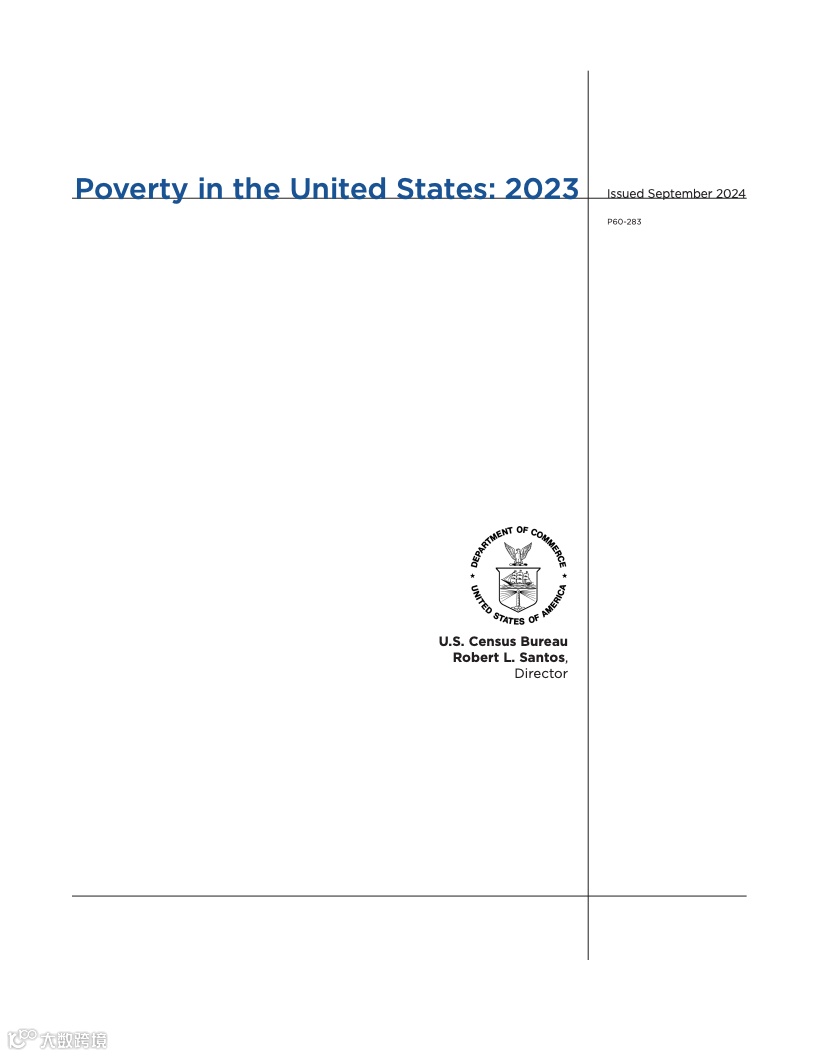 Poverty in the United States: 2023

Issued September 2024

P60-283

DEPARTMENT OF COMMERCE
UNITED STATES OF AMERICA

U.S. Census Bureau
Robert L. Santos,
Director

大数跨境